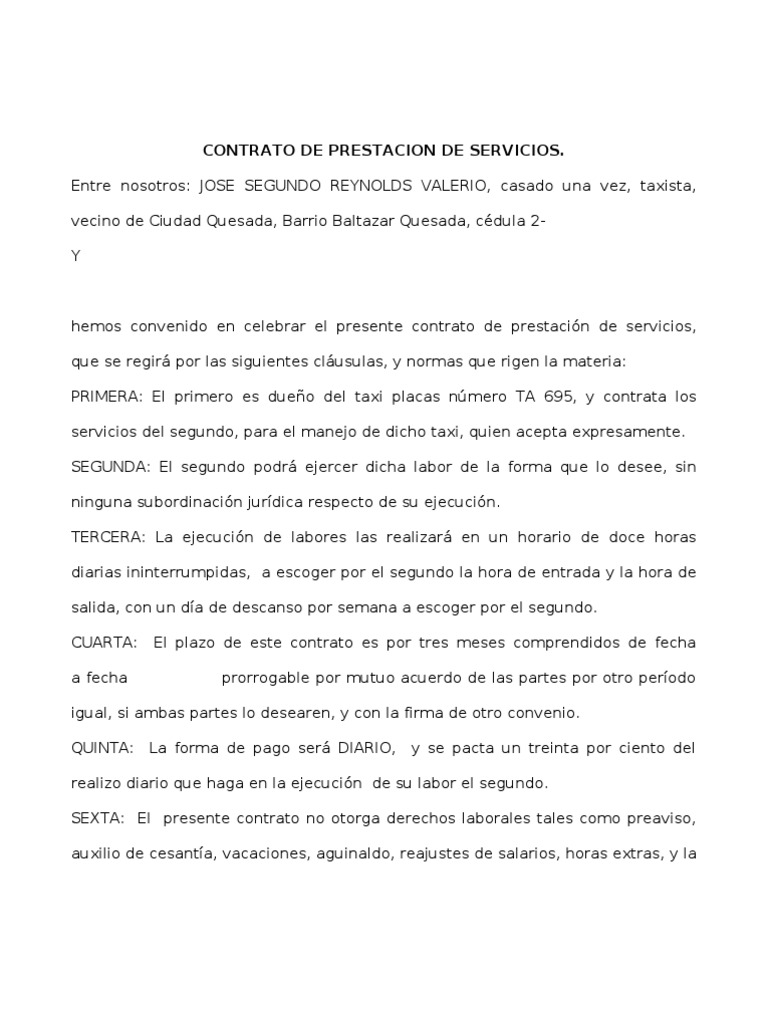 CONTRATO DE PRESTACION DE SERVICIOS.

Entre nosotros: JOSE SEGUNDO REYNOLDS VALERIO, casado una vez, taxista, vecino de Ciudad Quesada, Barrio Baltazar Quesada, cédula 2-

Y

hemos convenido en celebrar el presente contrato de prestación de servicios, que se regirá por las siguientes cláusulas, y normas que rigen la materia:

PRIMERA: El primero es dueño del taxi placas número TA 695, y contrata los servicios del segundo, para el manejo de dicho taxi, quien acepta expresamente.

SEGUNDA: El segundo podrá ejercer dicha labor de la forma que lo desee, sin ninguna subordinación jurídica respecto de su ejecución.

TERCERA: La ejecución de labores las realizará en un horario de doce horas diarias ininterrumpidas, a escoger por el segundo la hora de entrada y la hora de salida, con un día de descanso por semana a escoger por el segundo.

CUARTA: El plazo de este contrato es por tres meses comprendidos de fecha a fecha prorrogable por mutuo acuerdo de las partes por otro período igual, si ambas partes lo desearen, y con la firma de otro convenio.

QUINTA: La forma de pago será DIARIO, y se pacta un treinta por ciento del realizo diario que haga en la ejecución de su labor el segundo.

SEXTA: El presente contrato no otorga derechos laborales tales como preaviso, auxilio de cesantía, vacaciones, aguinaldo, reajustes de salarios, horas extras, y la